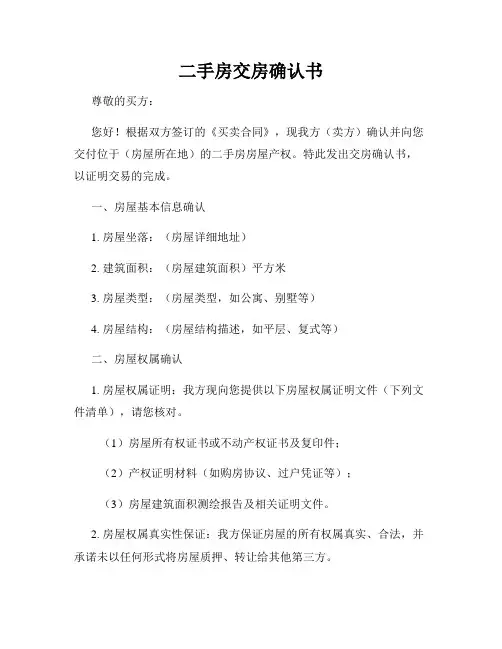 二手房交房确认书

尊敬的买方：

您好！根据双方签订的《买卖合同》，现我方（卖方）确认并向您交付位于（房屋所在地）的二手房房屋产权。特此发出交房确认书，以证明交易的完成。

一、房屋基本信息确认

1. 房屋坐落：（房屋详细地址）

2. 建筑面积：（房屋建筑面积）平方米

3. 房屋类型：（房屋类型，如公寓、别墅等）

4. 房屋结构：（房屋结构描述，如平层、复式等）

二、房屋权属确认

1. 房屋权属证明：我方现向您提供以下房屋权属证明文件（下列文件清单），请您核对。

（1）房屋所有权证书或不动产权证书及复印件；

（2）产权证明材料（如购房协议、过户凭证等）；

（3）房屋建筑面积测绘报告及相关证明文件。

2. 房屋权属真实性保证：我方保证房屋的所有权属真实、合法，并承诺未以任何形式将房屋质押、转让给其他第三方。